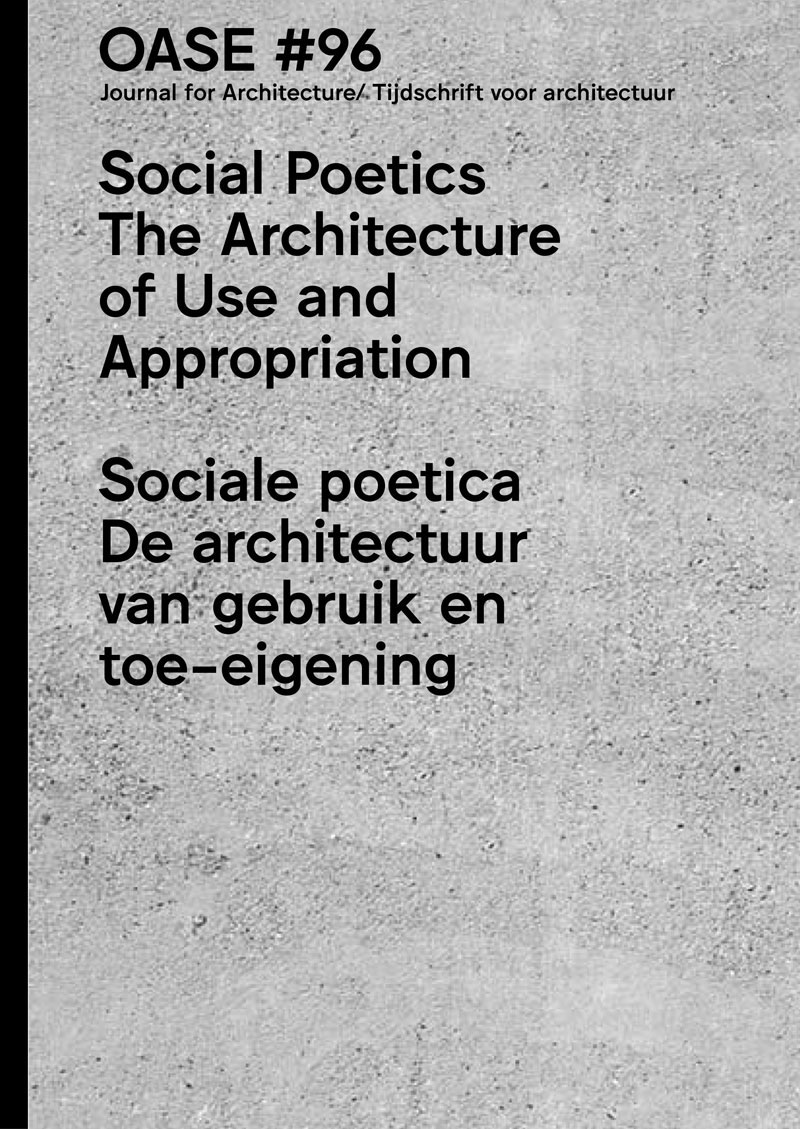 OASE #96
Journal for Architecture/ Tijdschrift voor architectuur

Social Poetics
The Architecture of Use and Appropriation

Sociale poetica
De architectuur van gebruik en toe-eigening